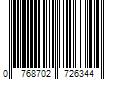 0 768702 726344